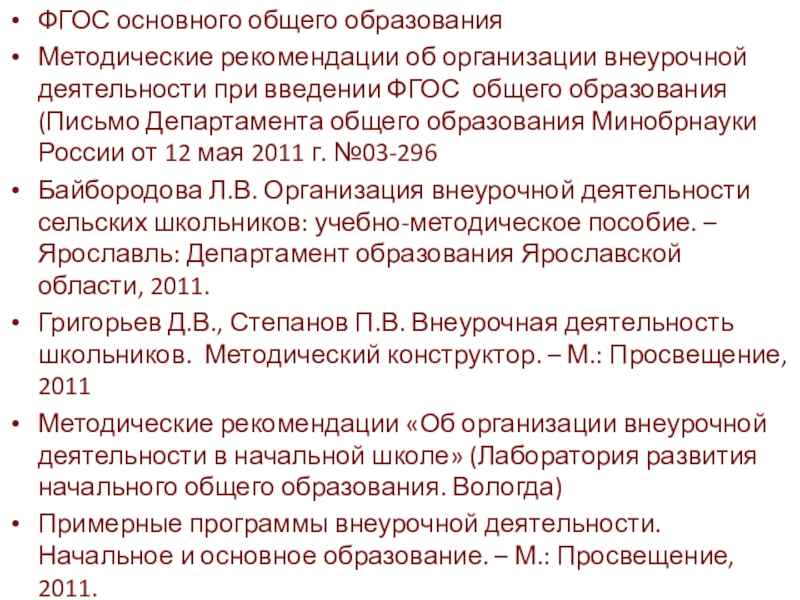 • ФГОС основного общего образования
• Методические рекомендации об организации внеурочной деятельности при введении ФГОС общего образования (Письмо Департамента общего образования Минобрнауки России от 12 мая 2011 г. №03-296
• Байбородова Л.В. Организация внеурочной деятельности сельских школьников: учебно-методическое пособие. – Ярославль: Департамент образования Ярославской области, 2011.
• Григорьев Д.В., Степанов П.В. Внеурочная деятельность школьников. Методический конструктор. – М.: Просвещение, 2011
• Методические рекомендации «Об организации внеурочной деятельности в начальной школе» (Лаборатория развития начального общего образования. Вологда)
• Примерные программы внеурочной деятельности. Начальное и основное образование. – М.: Просвещение, 2011.